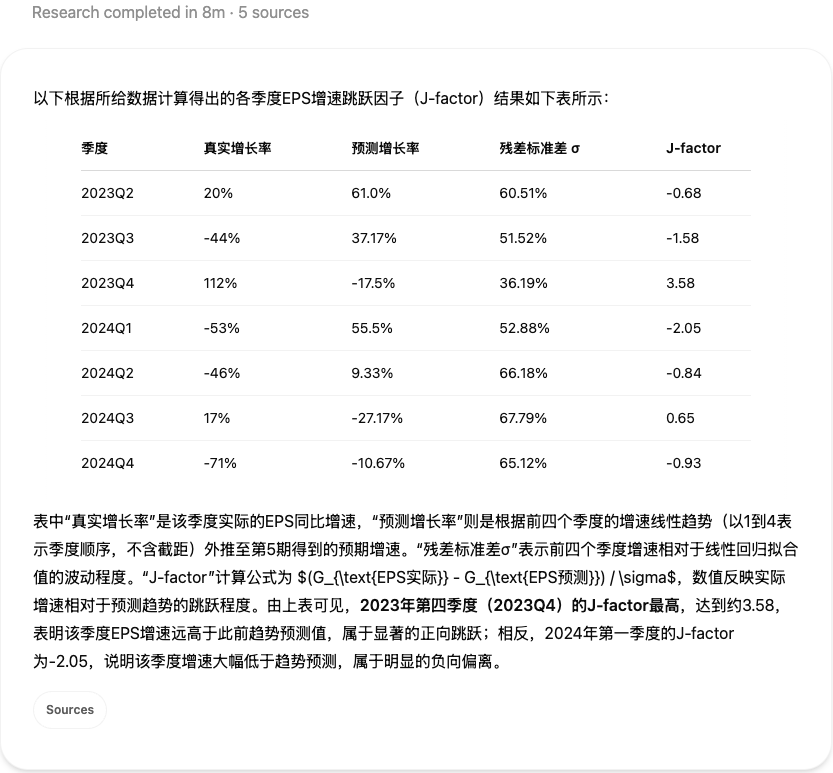 Research completed in 8m · 5 sources

以下根据所给数据计算得出的各季度EPS增速跳跃因子（J-factor）结果如下表所示：

| 季度 | 真实增长率 | 预测增长率 | 残差标准差 σ | J-factor |
|---|---|---|---|---|
| 2023Q2 | 20% | 61.0% | 60.51% | -0.68 |
| 2023Q3 | -44% | 37.17% | 51.52% | -1.58 |
| 2023Q4 | 112% | -17.5% | 36.19% | 3.58 |
| 2024Q1 | -53% | 55.5% | 52.88% | -2.05 |
| 2024Q2 | -46% | 9.33% | 66.18% | -0.84 |
| 2024Q3 | 17% | -27.17% | 67.79% | 0.65 |
| 2024Q4 | -71% | -10.67% | 65.12% | -0.93 |

表中“真实增长率”是该季度实际的EPS同比增速，“预测增长率”则是根据前四个季度的增速线性趋势（以1到4表示季度顺序，不含截距）外推至第5期得到的预期增速。“残差标准差σ”表示前四个季度增速相对于线性回归拟合值的波动程度。“J-factor”计算公式为 \$(G_{\text{EPS实际}} - G_{\text{EPS预测}}) / \sigma\$，数值反映实际增速相对于预测趋势的跳跃程度。由上表可见，2023年第四季度（2023Q4）的J-factor最高，达到约3.58，表明该季度EPS增速远高于此前趋势预测值，属于显著的正向跳跃；相反，2024年第一季度的J-factor为-2.05，说明该季度增速大幅低于趋势预测，属于明显的负向偏离。

Sources